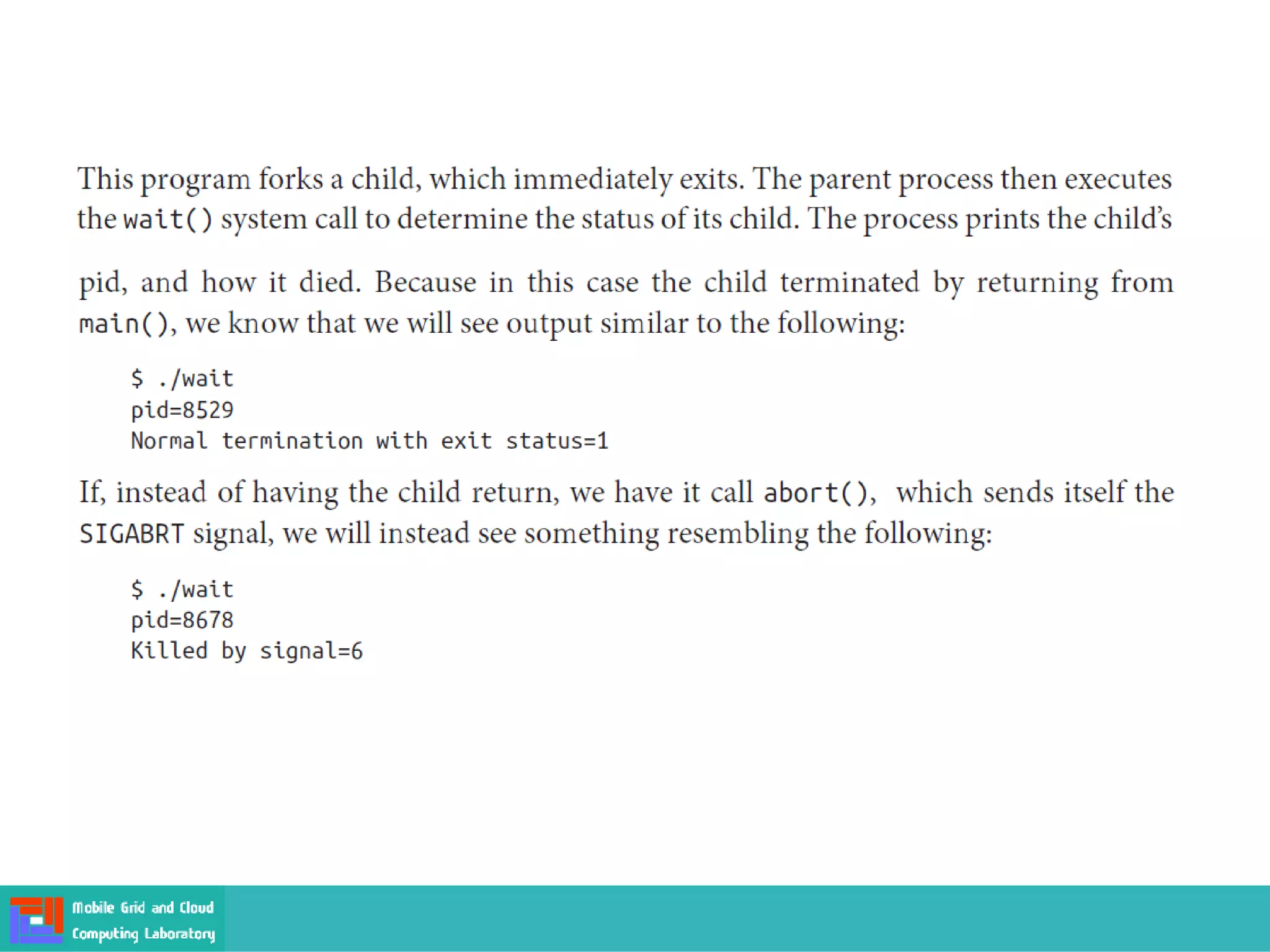 This program forks a child, which immediately exits. The parent process then executes the wait() system call to determine the status of its child. The process prints the child's

pid, and how it died. Because in this case the child terminated by returning from main(), we know that we will see output similar to the following:

$ ./wait
pid=8529
Normal termination with exit status=1

If, instead of having the child return, we have it call abort(), which sends itself the SIGABRT signal, we will instead see something resembling the following:

$ ./wait
pid=8678
Killed by signal=6

Mobile Grid and Cloud Computing Laboratory